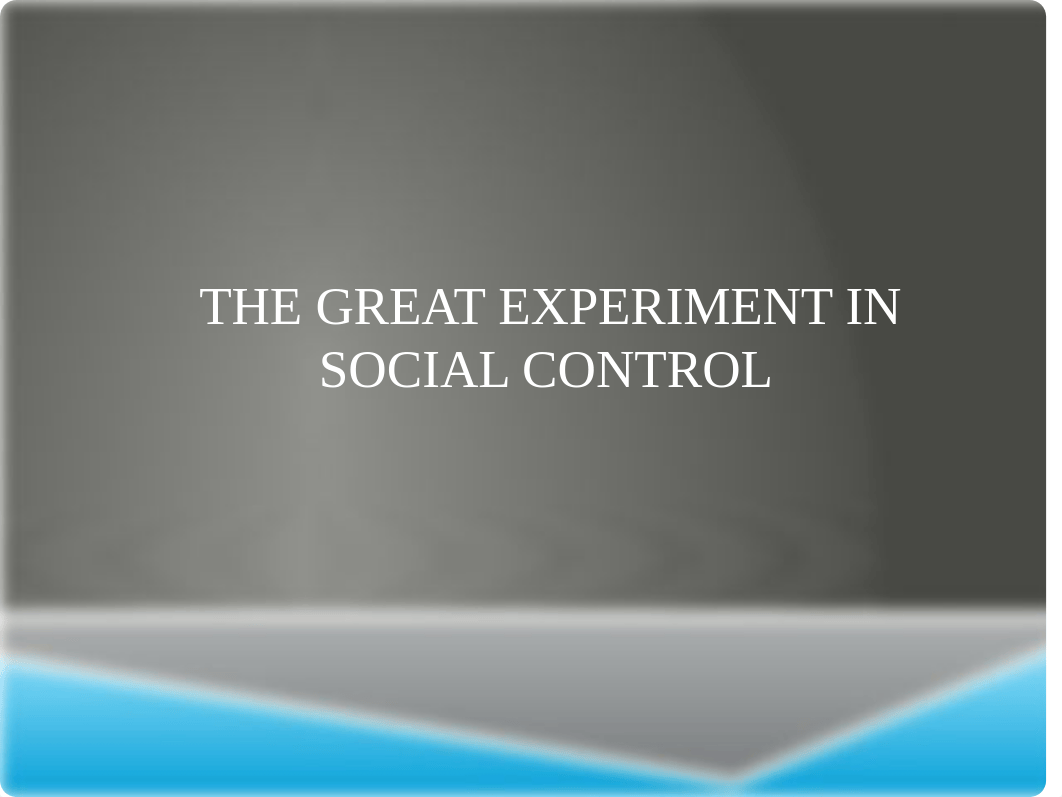 THE GREAT EXPERIMENT IN SOCIAL CONTROL